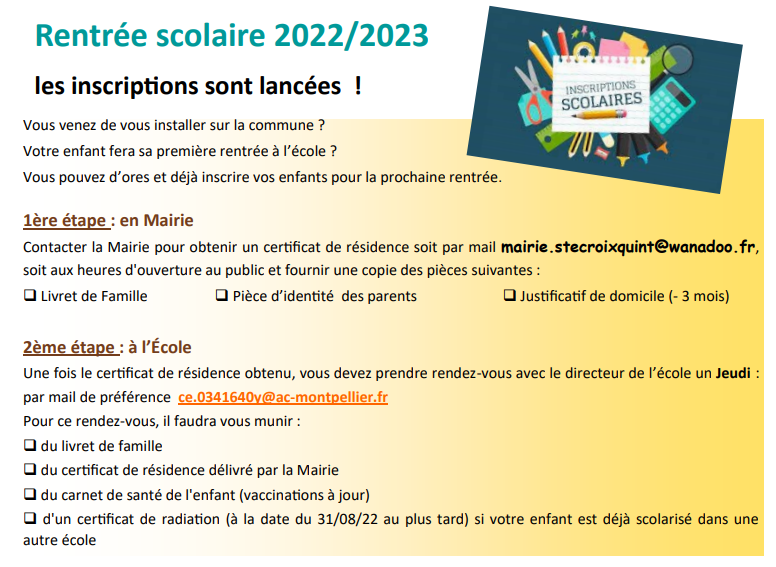 Rentrée scolaire 2022/2023

les inscriptions sont lancées !

INSCRIPTIONS SCOLAIRES

Vous venez de vous installer sur la commune ?

Votre enfant fera sa première rentrée à l'école ?

Vous pouvez d'ores et déjà inscrire vos enfants pour la prochaine rentrée.

1ère étape : en Mairie

Contacter la Mairie pour obtenir un certificat de résidence soit par mail mairie.stecroixquint@wanadoo.fr, soit aux heures d'ouverture au public et fournir une copie des pièces suivantes :

❑ Livret de Famille ❑ Pièce d'identité des parents ❑ Justificatif de domicile (- 3 mois)

2ème étape : à l'École

Une fois le certificat de résidence obtenu, vous devez prendre rendez-vous avec le directeur de l'école un Jeudi : par mail de préférence ce.0341640y@ac-montpellier.fr

Pour ce rendez-vous, il faudra vous munir :

❑ du livret de famille

❑ du certificat de résidence délivré par la Mairie

❑ du carnet de santé de l'enfant (vaccinations à jour)

❑ d'un certificat de radiation (à la date du 31/08/22 au plus tard) si votre enfant est déjà scolarisé dans une autre école